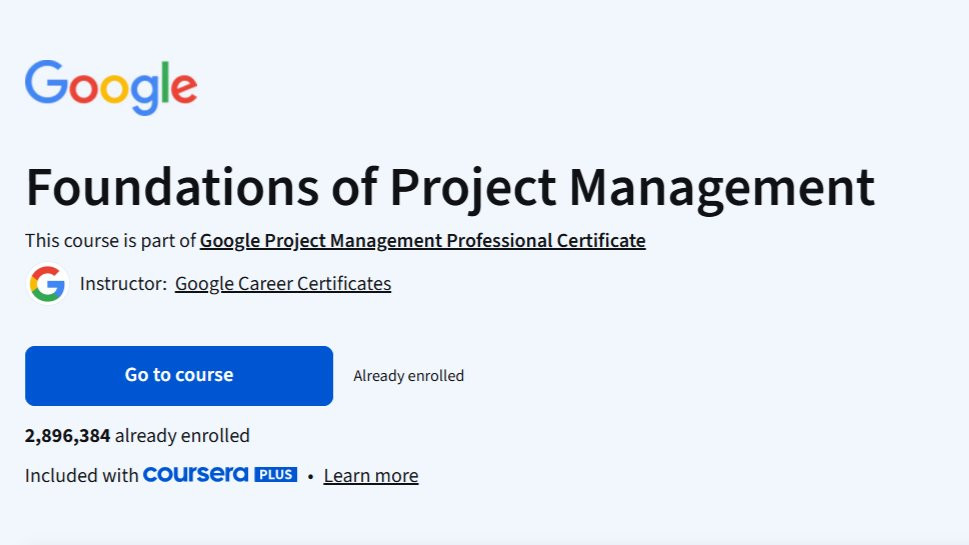 Google

Foundations of Project Management

This course is part of Google Project Management Professional Certificate

G Instructor: Google Career Certificates

Go to course

Already enrolled

2,896,384 already enrolled

Included with coursera PLUS • Learn more